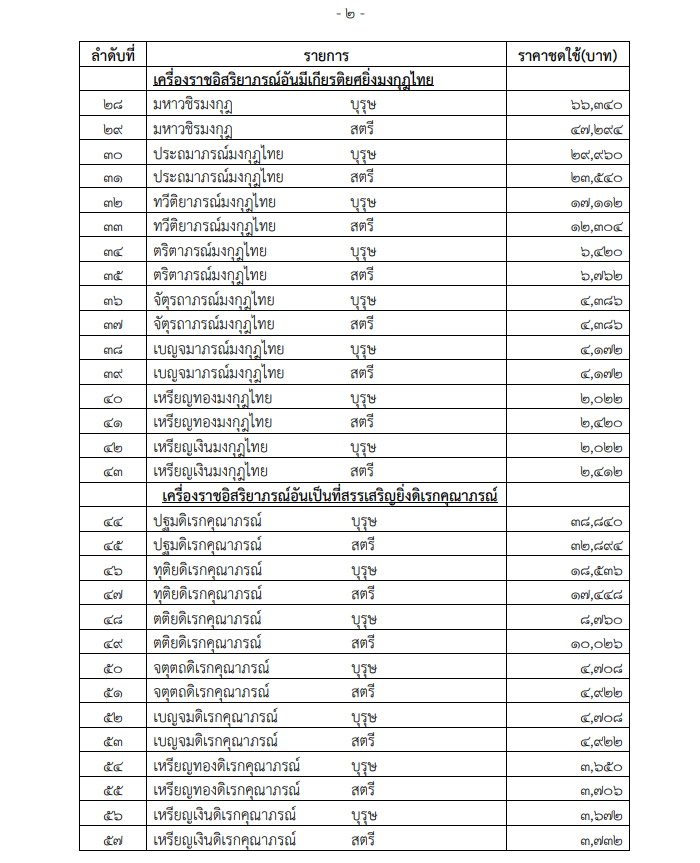 - ๒ -

| ลำดับที่ | รายการ | ราคาชดใช้(บาท) |
|---|---|---|
| | เครื่องราชอิสริยาภรณ์อันมีเกียรติยศยิ่งมงกุฎไทย | |
| ๒๘ | มหาวชิรมงกุฎ บุรุษ | ๖๖,๓๔๐ |
| ๒๙ | มหาวชิรมงกุฎ สตรี | ๔๗,๒๙๔ |
| ๓๐ | ประถมาภรณ์มงกุฎไทย บุรุษ | ๒๙,๙๖๐ |
| ๓๑ | ประถมาภรณ์มงกุฎไทย สตรี | ๒๓,๕๔๐ |
| ๓๒ | ทวีติยาภรณ์มงกุฎไทย บุรุษ | ๑๗,๑๑๒ |
| ๓๓ | ทวีติยาภรณ์มงกุฎไทย สตรี | ๑๒,๓๐๔ |
| ๓๔ | ตริตาภรณ์มงกุฎไทย บุรุษ | ๖,๔๒๐ |
| ๓๕ | ตริตาภรณ์มงกุฎไทย สตรี | ๖,๗๖๒ |
| ๓๖ | จัตุรถาภรณ์มงกุฎไทย บุรุษ | ๔,๓๘๖ |
| ๓๗ | จัตุรถาภรณ์มงกุฎไทย สตรี | ๔,๓๘๖ |
| ๓๘ | เบญจมาภรณ์มงกุฎไทย บุรุษ | ๔,๑๗๒ |
| ๓๙ | เบญจมาภรณ์มงกุฎไทย สตรี | ๔,๑๗๒ |
| ๔๐ | เหรียญทองมงกุฎไทย บุรุษ | ๒,๐๒๒ |
| ๔๑ | เหรียญทองมงกุฎไทย สตรี | ๒,๔๒๐ |
| ๔๒ | เหรียญเงินมงกุฎไทย บุรุษ | ๒,๐๒๒ |
| ๔๓ | เหรียญเงินมงกุฎไทย สตรี | ๒,๔๑๒ |
| | เครื่องราชอิสริยาภรณ์อันเป็นที่สรรเสริญยิ่งดิเรกคุณาภรณ์ | |
| ๔๔ | ปฐมดิเรกคุณาภรณ์ บุรุษ | ๓๘,๘๔๐ |
| ๔๕ | ปฐมดิเรกคุณาภรณ์ สตรี | ๓๒,๘๙๔ |
| ๔๖ | ทุติยดิเรกคุณาภรณ์ บุรุษ | ๑๘,๕๓๖ |
| ๔๗ | ทุติยดิเรกคุณาภรณ์ สตรี | ๑๗,๔๔๘ |
| ๔๘ | ตติยดิเรกคุณาภรณ์ บุรุษ | ๘,๗๖๐ |
| ๔๙ | ตติยดิเรกคุณาภรณ์ สตรี | ๑๐,๐๒๖ |
| ๕๐ | จตุตถดิเรกคุณาภรณ์ บุรุษ | ๔,๗๐๘ |
| ๕๑ | จตุตถดิเรกคุณาภรณ์ สตรี | ๔,๙๒๒ |
| ๕๒ | เบญจมดิเรกคุณาภรณ์ บุรุษ | ๔,๗๐๘ |
| ๕๓ | เบญจมดิเรกคุณาภรณ์ สตรี | ๔,๙๒๒ |
| ๕๔ | เหรียญทองดิเรกคุณาภรณ์ บุรุษ | ๓,๖๕๐ |
| ๕๕ | เหรียญทองดิเรกคุณาภรณ์ สตรี | ๓,๗๐๖ |
| ๕๖ | เหรียญเงินดิเรกคุณาภรณ์ บุรุษ | ๓,๖๗๒ |
| ๕๗ | เหรียญเงินดิเรกคุณาภรณ์ สตรี | ๓,๗๓๒ |